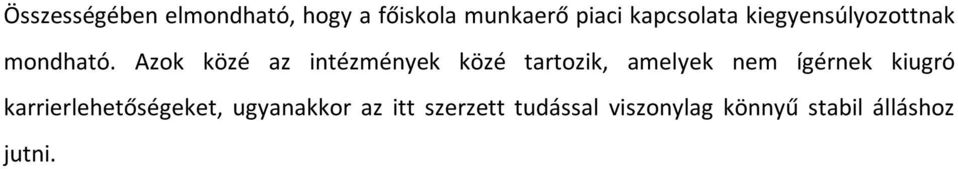 Összességében elmondható, hogy a főiskola munkaerő piaci kapcsolata kiegyensúlyozottnak mondható. Azok közé az intézmények közé tartozik, amelyek nem ígérnek kiugró karrierlehetőségeket, ugyanakkor az itt szerzett tudással viszonylag könnyű stabil álláshoz jutni.